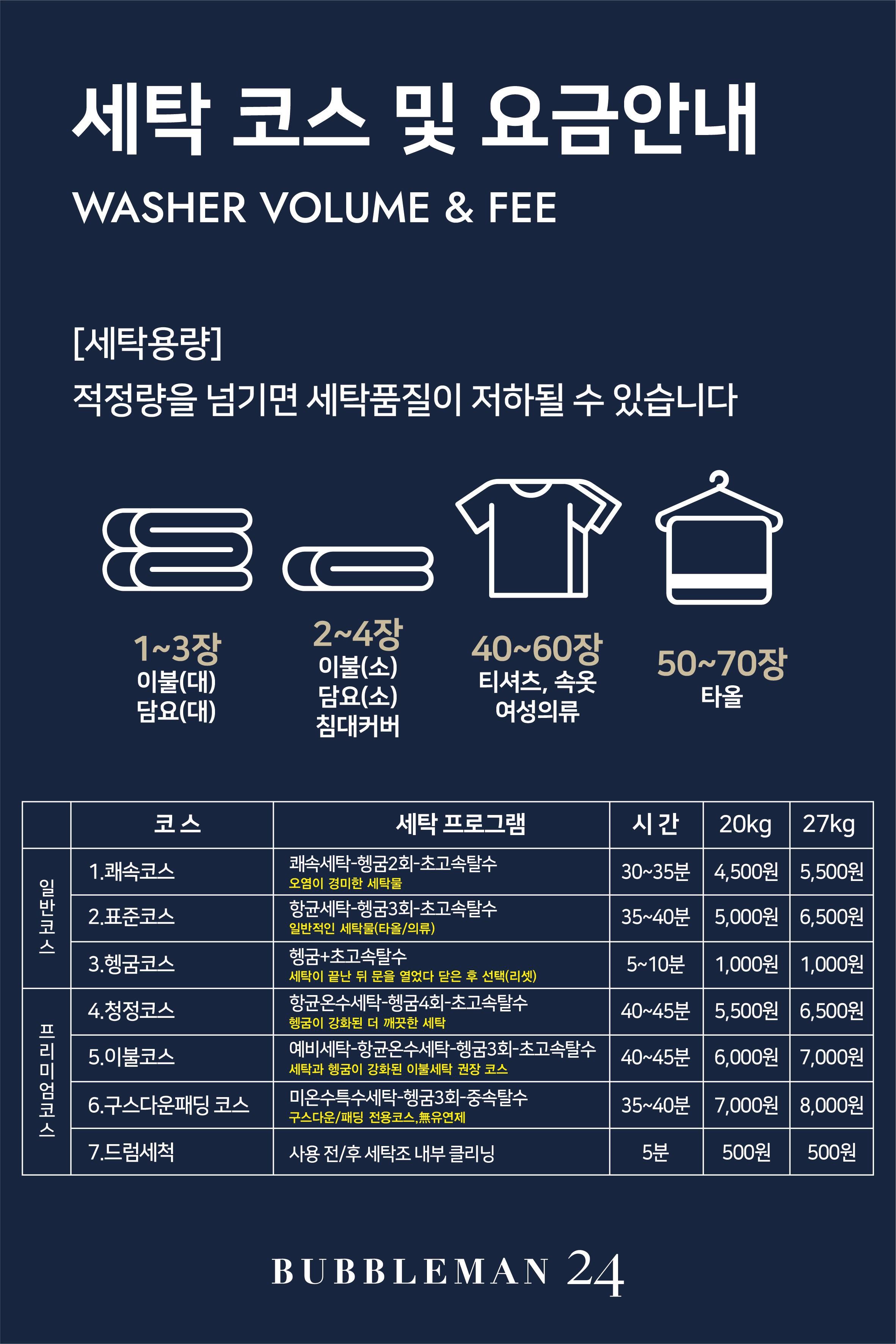 세탁 코스 및 요금안내

WASHER VOLUME & FEE

[세탁용량]

적정량을 넘기면 세탁품질이 저하될 수 있습니다

1~3장
이불(대)
담요(대)

2~4장
이불(소)
담요(소)
침대커버

40~60장
티셔츠, 속옷
여성의류

50~70장
타올

|  | 코 스 | 세탁 프로그램 | 시 간 | 20kg | 27kg |
|---|---|---|---|---|---|
| 일반코스 | 1.쾌속코스 | 쾌속세탁-헹굼2회-초고속탈수 오염이 경미한 세탁물 | 30~35분 | 4,500원 | 5,500원 |
|  | 2.표준코스 | 항균세탁-헹굼3회-초고속탈수 일반적인 세탁물(타올/의류) | 35~40분 | 5,000원 | 6,500원 |
|  | 3.헹굼코스 | 헹굼+초고속탈수 세탁이 끝난 뒤 문을 열었다 닫은 후 선택(리셋) | 5~10분 | 1,000원 | 1,000원 |
| 프리미엄코스 | 4.청정코스 | 항균온수세탁-헹굼4회-초고속탈수 헹굼이 강화된 더 깨끗한 세탁 | 40~45분 | 5,500원 | 6,500원 |
|  | 5.이불코스 | 예비세탁-항균온수세탁-헹굼3회-초고속탈수 세탁과 헹굼이 강화된 이불세탁 권장 코스 | 40~45분 | 6,000원 | 7,000원 |
|  | 6.구스다운패딩 코스 | 미온수특수세탁-헹굼3회-중속탈수 구스다운/패딩 전용코스,無유연제 | 35~40분 | 7,000원 | 8,000원 |
|  | 7.드럼세척 | 사용 전/후 세탁조 내부 클리닝 | 5분 | 500원 | 500원 |

BUBBLEMAN 24